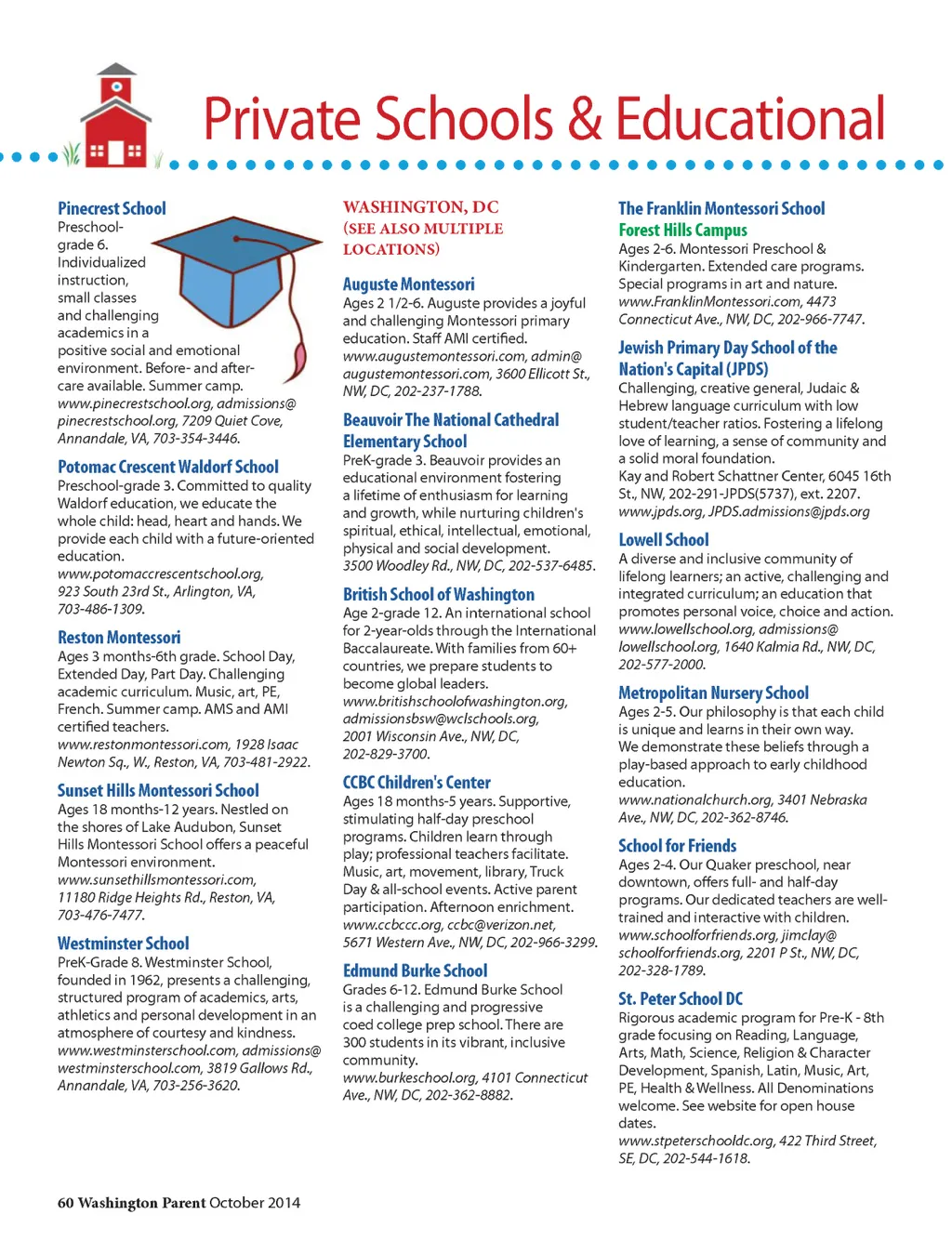 Private Schools & Educational

Pinecrest School
Preschool-grade 6. Individualized instruction, small classes and challenging academics in a positive social and emotional environment. Before- and after-care available. Summer camp.
www.pinecrestschool.org, admissions@pinecrestschool.org, 7209 Quiet Cove, Annandale, VA, 703-354-3446.

Potomac Crescent Waldorf School
Preschool-grade 3. Committed to quality Waldorf education, we educate the whole child: head, heart and hands. We provide each child with a future-oriented education.
www.potomaccrescentschool.org, 923 South 23rd St., Arlington, VA, 703-486-1309.

Reston Montessori
Ages 3 months-6th grade. School Day, Extended Day, Part Day. Challenging academic curriculum. Music, art, PE, French. Summer camp. AMS and AMI certified teachers.
www.restonmontessori.com, 1928 Isaac Newton Sq., W., Reston, VA, 703-481-2922.

Sunset Hills Montessori School
Ages 18 months-12 years. Nestled on the shores of Lake Audubon, Sunset Hills Montessori School offers a peaceful Montessori environment.
www.sunsethillsmontessori.com, 11180 Ridge Heights Rd., Reston, VA, 703-476-7477.

Westminster School
PreK-Grade 8. Westminster School, founded in 1962, presents a challenging, structured program of academics, arts, athletics and personal development in an atmosphere of courtesy and kindness.
www.westminsterschool.com, admissions@westminsterschool.com, 3819 Gallows Rd., Annandale, VA, 703-256-3620.

WASHINGTON, DC
(SEE ALSO MULTIPLE LOCATIONS)

Auguste Montessori
Ages 2 1/2-6. Auguste provides a joyful and challenging Montessori primary education. Staff AMI certified.
www.augustemontessori.com, admin@augustemontessori.com, 3600 Ellicott St., NW, DC, 202-237-1788.

Beauvoir The National Cathedral Elementary School
PreK-grade 3. Beauvoir provides an educational environment fostering a lifetime of enthusiasm for learning and growth, while nurturing children's spiritual, ethical, intellectual, emotional, physical and social development.
3500 Woodley Rd., NW, DC, 202-537-6485.

British School of Washington
Age 2-grade 12. An international school for 2-year-olds through the International Baccalaureate. With families from 60+ countries, we prepare students to become global leaders.
www.britishschoolofwashington.org, admissionsbsw@wclschools.org, 2001 Wisconsin Ave., NW, DC, 202-829-3700.

CCBC Children's Center
Ages 18 months-5 years. Supportive, stimulating half-day preschool programs. Children learn through play; professional teachers facilitate. Music, art, movement, library, Truck Day & all-school events. Active parent participation. Afternoon enrichment.
www.ccbccc.org, ccbc@verizon.net, 5671 Western Ave., NW, DC, 202-966-3299.

Edmund Burke School
Grades 6-12. Edmund Burke School is a challenging and progressive coed college prep school. There are 300 students in its vibrant, inclusive community.
www.burkeschool.org, 4101 Connecticut Ave., NW, DC, 202-362-8882.

The Franklin Montessori School
Forest Hills Campus
Ages 2-6. Montessori Preschool & Kindergarten. Extended care programs. Special programs in art and nature.
www.FranklinMontessori.com, 4473 Connecticut Ave., NW, DC, 202-966-7747.

Jewish Primary Day School of the Nation's Capital (JPDS)
Challenging, creative general, Judaic & Hebrew language curriculum with low student/teacher ratios. Fostering a lifelong love of learning, a sense of community and a solid moral foundation.
Kay and Robert Schattner Center, 6045 16th St., NW, 202-291-JPDS(5737), ext. 2207.
www.jpds.org, JPDS.admissions@jpds.org

Lowell School
A diverse and inclusive community of lifelong learners; an active, challenging and integrated curriculum; an education that promotes personal voice, choice and action.
www.lowellschool.org, admissions@lowellschool.org, 1640 Kalmia Rd., NW, DC, 202-577-2000.

Metropolitan Nursery School
Ages 2-5. Our philosophy is that each child is unique and learns in their own way. We demonstrate these beliefs through a play-based approach to early childhood education.
www.nationalchurch.org, 3401 Nebraska Ave., NW, DC, 202-362-8746.

School for Friends
Ages 2-4. Our Quaker preschool, near downtown, offers full- and half-day programs. Our dedicated teachers are well-trained and interactive with children.
www.schoolforfriends.org, jimclay@schoolforfriends.org, 2201 P St., NW, DC, 202-328-1789.

St. Peter School DC
Rigorous academic program for Pre-K - 8th grade focusing on Reading, Language, Arts, Math, Science, Religion & Character Development, Spanish, Latin, Music, Art, PE, Health & Wellness. All Denominations welcome. See website for open house dates.
www.stpeterschooldc.org, 422 Third Street, SE, DC, 202-544-1618.

60 Washington Parent October 2014